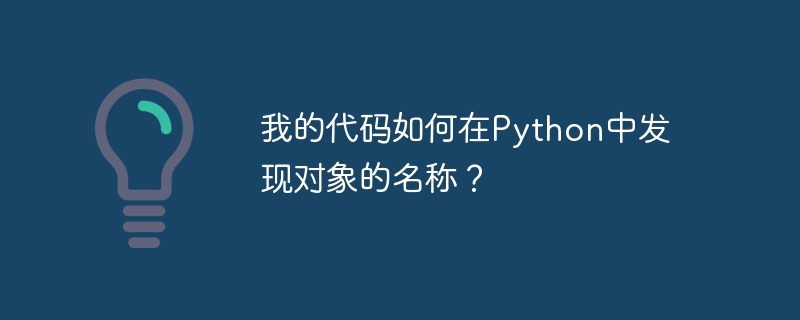 我的代码如何在Python中发现对象的名称？